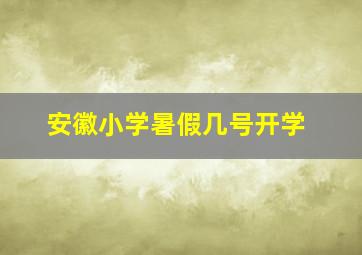 安徽小学暑假几号开学